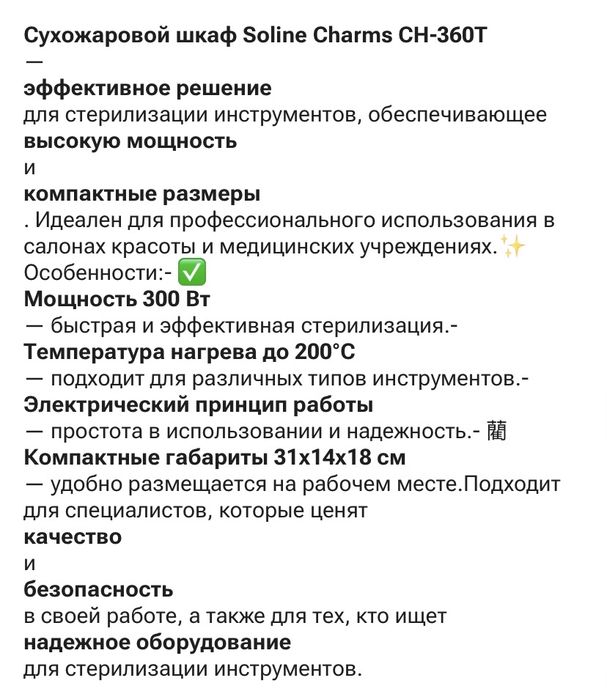 Сухожаровой шкаф Soline Charms CH-360T
—
эффективное решение
для стерилизации инструментов, обеспечивающее
высокую мощность
и
компактные размеры
. Идеален для профессионального использования в салонах красоты и медицинских учреждениях.✨
Особенности:- ✅
Мощность 300 Вт
— быстрая и эффективная стерилизация.-
Температура нагрева до 200°C
— подходит для различных типов инструментов.-
Электрический принцип работы
— простота в использовании и надежность.- 蘭
Компактные габариты 31x14x18 см
— удобно размещается на рабочем месте.Подходит для специалистов, которые ценят
качество
и
безопасность
в своей работе, а также для тех, кто ищет
надежное оборудование
для стерилизации инструментов.